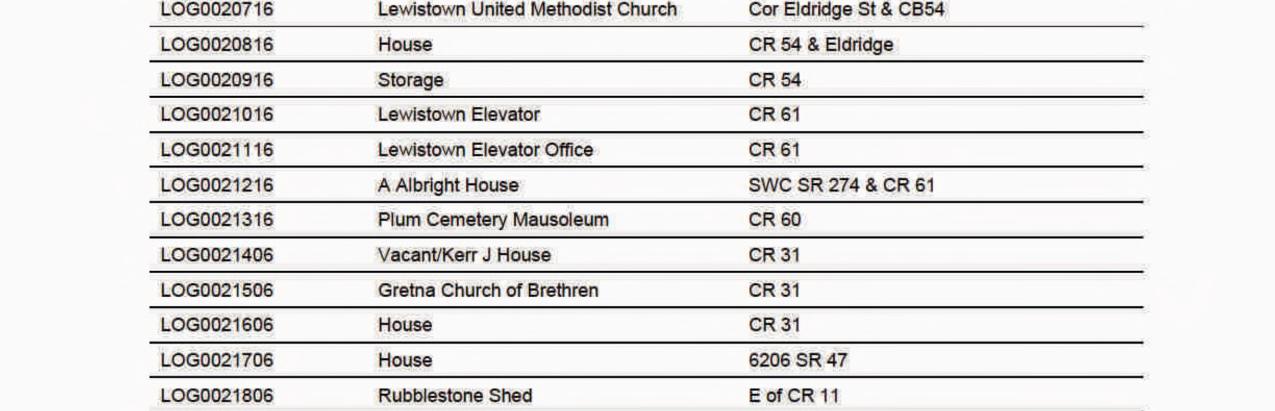 | LOG0020716 | Lewistown United Methodist Church | Cor Eldridge St & CB54 |
|---|---|---|
| LOG0020816 | House | CR 54 & Eldridge |
| LOG0020916 | Storage | CR 54 |
| LOG0021016 | Lewistown Elevator | CR 61 |
| LOG0021116 | Lewistown Elevator Office | CR 61 |
| LOG0021216 | A Albright House | SWC SR 274 & CR 61 |
| LOG0021316 | Plum Cemetery Mausoleum | CR 60 |
| LOG0021406 | Vacant/Kerr J House | CR 31 |
| LOG0021506 | Gretna Church of Brethren | CR 31 |
| LOG0021606 | House | CR 31 |
| LOG0021706 | House | 6206 SR 47 |
| LOG0021806 | Rubblestone Shed | E of CR 11 |